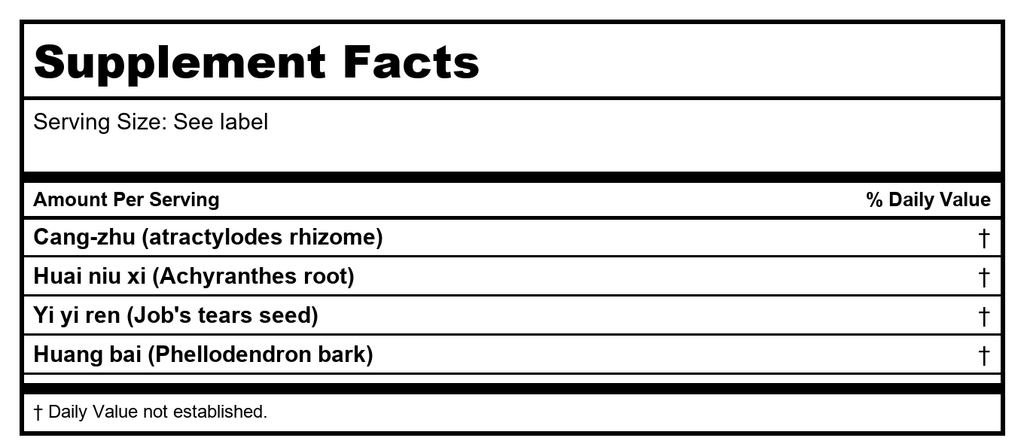 Supplement Facts

Serving Size: See label

| Amount Per Serving | % Daily Value |
|---|---|
| Cang-zhu (atractylodes rhizome) | † |
| Huai niu xi (Achyranthes root) | † |
| Yi yi ren (Job's tears seed) | † |
| Huang bai (Phellodendron bark) | † |

† Daily Value not established.